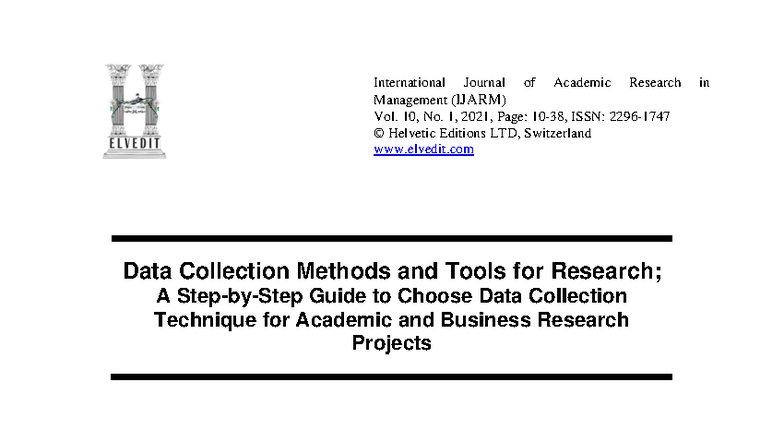 ELVEDIT

International Journal of Academic Research in Management (IJARM)
Vol. 10, No. 1, 2021, Page: 10-38, ISSN: 2296-1747
© Helvetic Editions LTD, Switzerland
www.elvedit.com

Data Collection Methods and Tools for Research; A Step-by-Step Guide to Choose Data Collection Technique for Academic and Business Research Projects